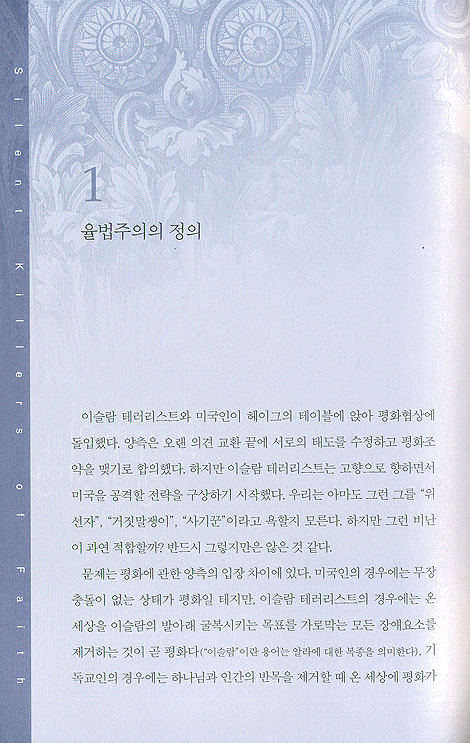 Silent Killers of Faith

1
율법주의의 정의

이슬람 테러리스트와 미국인이 헤이그의 테이블에 앉아 평화협상에 돌입했다. 양측은 오랜 의견 교환 끝에 서로의 태도를 수정하고 평화조약을 맺기로 합의했다. 하지만 이슬람 테러리스트는 고향으로 향하면서 미국을 공격할 전략을 구상하기 시작했다. 우리는 아마도 그런 그를 "위선자", "거짓말쟁이", "사기꾼"이라고 욕할지 모른다. 하지만 그런 비난이 과연 적합할까? 반드시 그렇지만은 않은 것 같다.

문제는 평화에 관한 양측의 입장 차이에 있다. 미국인의 경우에는 무장충돌이 없는 상태가 평화일 테지만, 이슬람 테러리스트의 경우에는 온 세상을 이슬람의 발아래 굴복시키는 목표를 가로막는 모든 장애요소를 제거하는 것이 곧 평화다("이슬람"이란 용어는 알라에 대한 복종을 의미한다). 기독교인의 경우에는 하나님과 인간의 반목을 제거할 때 온 세상에 평화가